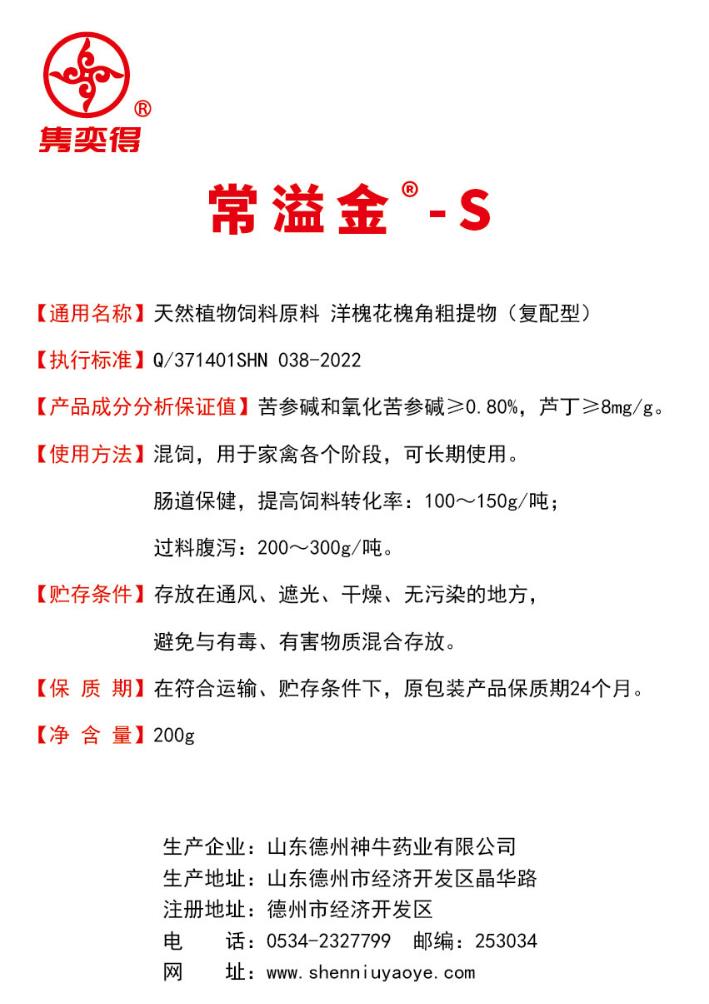 ®
隽奕得

常溢金®-S

【通用名称】天然植物饲料原料 洋槐花槐角粗提物（复配型）

【执行标准】Q/371401SHN 038-2022

【产品成分分析保证值】苦参碱和氧化苦参碱≥0.80%，芦丁≥8mg/g。

【使用方法】混饲，用于家禽各个阶段，可长期使用。

肠道保健，提高饲料转化率：100～150g/吨；

过料腹泻：200～300g/吨。

【贮存条件】存放在通风、遮光、干燥、无污染的地方，

避免与有毒、有害物质混合存放。

【保 质 期】在符合运输、贮存条件下，原包装产品保质期24个月。

【净 含 量】200g

生产企业：山东德州神牛药业有限公司
生产地址：山东德州市经济开发区晶华路
注册地址：德州市经济开发区
电　　话：0534-2327799　邮编：253034
网　　址：www.shenniuyaoye.com